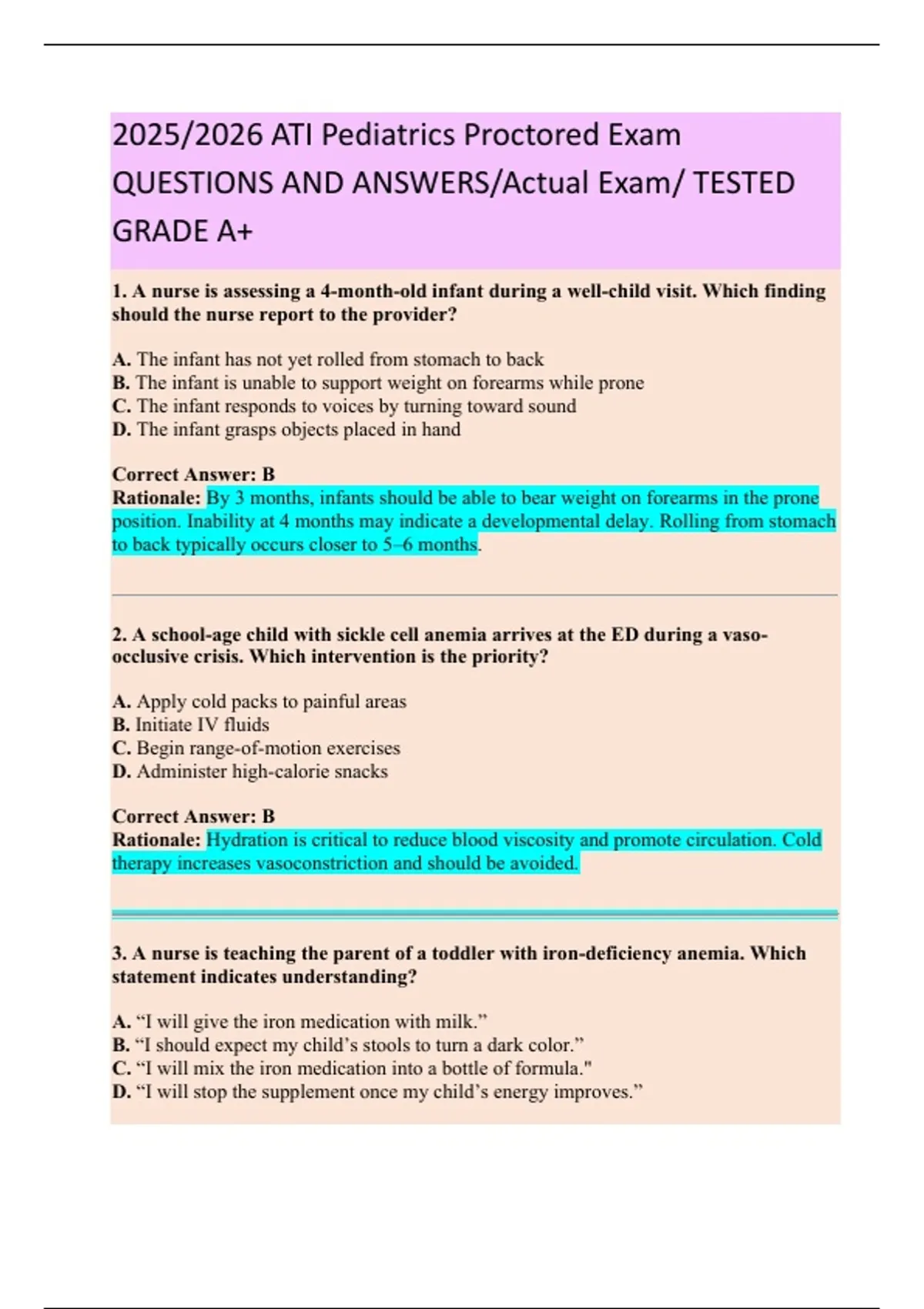 2025/2026 ATI Pediatrics Proctored Exam QUESTIONS AND ANSWERS/Actual Exam/ TESTED GRADE A+

1. A nurse is assessing a 4-month-old infant during a well-child visit. Which finding should the nurse report to the provider?

A. The infant has not yet rolled from stomach to back
B. The infant is unable to support weight on forearms while prone
C. The infant responds to voices by turning toward sound
D. The infant grasps objects placed in hand

Correct Answer: B
Rationale: By 3 months, infants should be able to bear weight on forearms in the prone position. Inability at 4 months may indicate a developmental delay. Rolling from stomach to back typically occurs closer to 5–6 months.

2. A school-age child with sickle cell anemia arrives at the ED during a vaso-occlusive crisis. Which intervention is the priority?

A. Apply cold packs to painful areas
B. Initiate IV fluids
C. Begin range-of-motion exercises
D. Administer high-calorie snacks

Correct Answer: B
Rationale: Hydration is critical to reduce blood viscosity and promote circulation. Cold therapy increases vasoconstriction and should be avoided.

3. A nurse is teaching the parent of a toddler with iron-deficiency anemia. Which statement indicates understanding?

A. “I will give the iron medication with milk.”
B. “I should expect my child’s stools to turn a dark color.”
C. “I will mix the iron medication into a bottle of formula."
D. “I will stop the supplement once my child’s energy improves.”